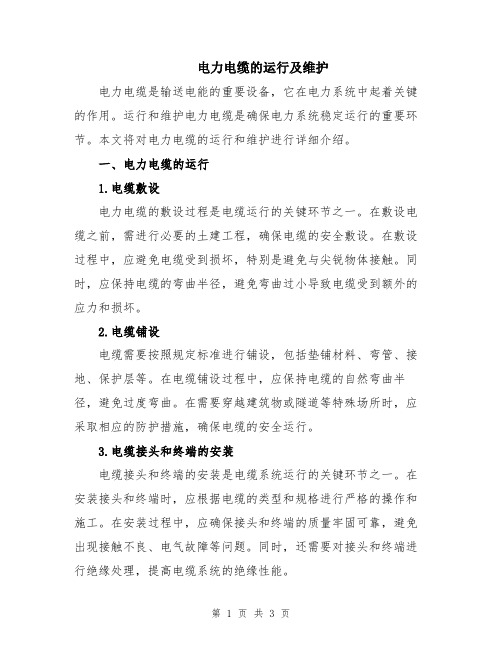 电力电缆的运行及维护

电力电缆是输送电能的重要设备，它在电力系统中起着关键的作用。运行和维护电力电缆是确保电力系统稳定运行的重要环节。本文将对电力电缆的运行和维护进行详细介绍。

一、电力电缆的运行

1.电缆敷设

电力电缆的敷设过程是电缆运行的关键环节之一。在敷设电缆之前，需进行必要的土建工程，确保电缆的安全敷设。在敷设过程中，应避免电缆受到损坏，特别是避免与尖锐物体接触。同时，应保持电缆的弯曲半径，避免弯曲过小导致电缆受到额外的应力和损坏。

2.电缆铺设

电缆需要按照规定标准进行铺设，包括垫铺材料、弯管、接地、保护层等。在电缆铺设过程中，应保持电缆的自然弯曲半径，避免过度弯曲。在需要穿越建筑物或隧道等特殊场所时，应采取相应的防护措施，确保电缆的安全运行。

3.电缆接头和终端的安装

电缆接头和终端的安装是电缆系统运行的关键环节之一。在安装接头和终端时，应根据电缆的类型和规格进行严格的操作和施工。在安装过程中，应确保接头和终端的质量牢固可靠，避免出现接触不良、电气故障等问题。同时，还需要对接头和终端进行绝缘处理，提高电缆系统的绝缘性能。

第 1 页 共 3 页